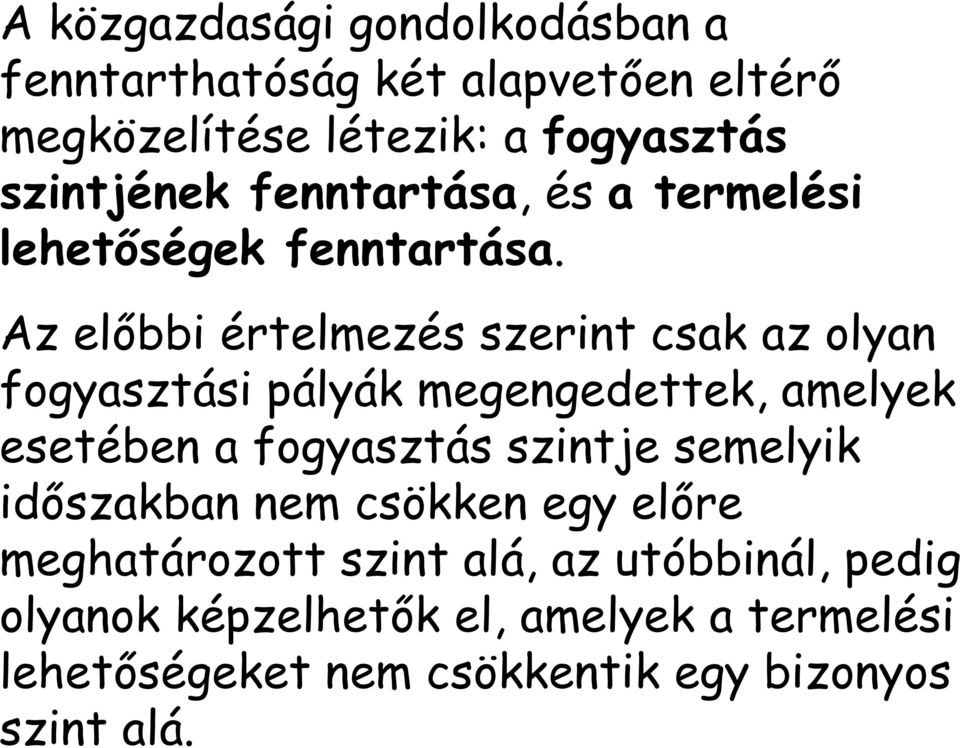 A közgazdasági gondolkodásban a fenntarthatóság két alapvetően eltérő megközelítése létezik: a fogyasztás szintjének fenntartása, és a termelési lehetőségek fenntartása.

Az előbbi értelmezés szerint csak az olyan fogyasztási pályák megengedettek, amelyek esetében a fogyasztás szintje semelyik időszakban nem csökken egy előre meghatározott szint alá, az utóbbinál, pedig olyanok képzelhetők el, amelyek a termelési lehetőségeket nem csökkentik egy bizonyos szint alá.